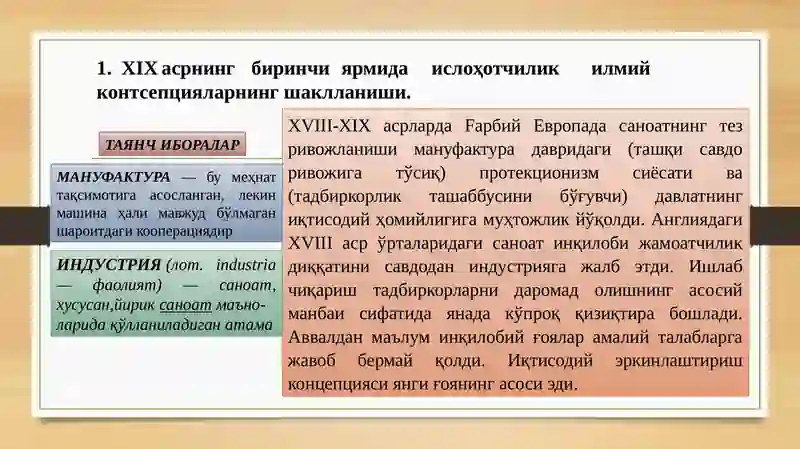 1. XIX асрнинг биринчи ярмида ислоҳотчилик илмий контсепцияларнинг шаклланиши.

ТАЯНЧ ИБОРАЛАР

МАНУФАКТУРА — бу меҳнат тақсимотига асосланган, лекин машина ҳали мавжуд бўлмаган шароитдаги кооперациядир

ИНДУСТРИЯ (лот. industria — фаолият) — саноат, хусусан,йирик саноат маъноларида қўлланиладиган атама

XVIII-XIX асрларда Ғарбий Европада саноатнинг тез ривожланиши мануфактура давридаги (ташқи савдо ривожига тўсиқ) протекционизм сиёсати ва (тадбиркорлик ташаббусини бўғувчи) давлатнинг иқтисодий ҳомийлигига муҳтожлик йўқолди. Англиядаги XVIII аср ўрталаридаги саноат инқилоби жамоатчилик диққатини савдодан индустрияга жалб этди. Ишлаб чиқариш тадбиркорларни даромад олишнинг асосий манбаи сифатида янада кўпроқ қизиқтира бошлади. Аввалдан маълум инқилобий ғоялар амалий талабларга жавоб бермай қолди. Иқтисодий эркинлаштириш концепцияси янги ғоянинг асоси эди.